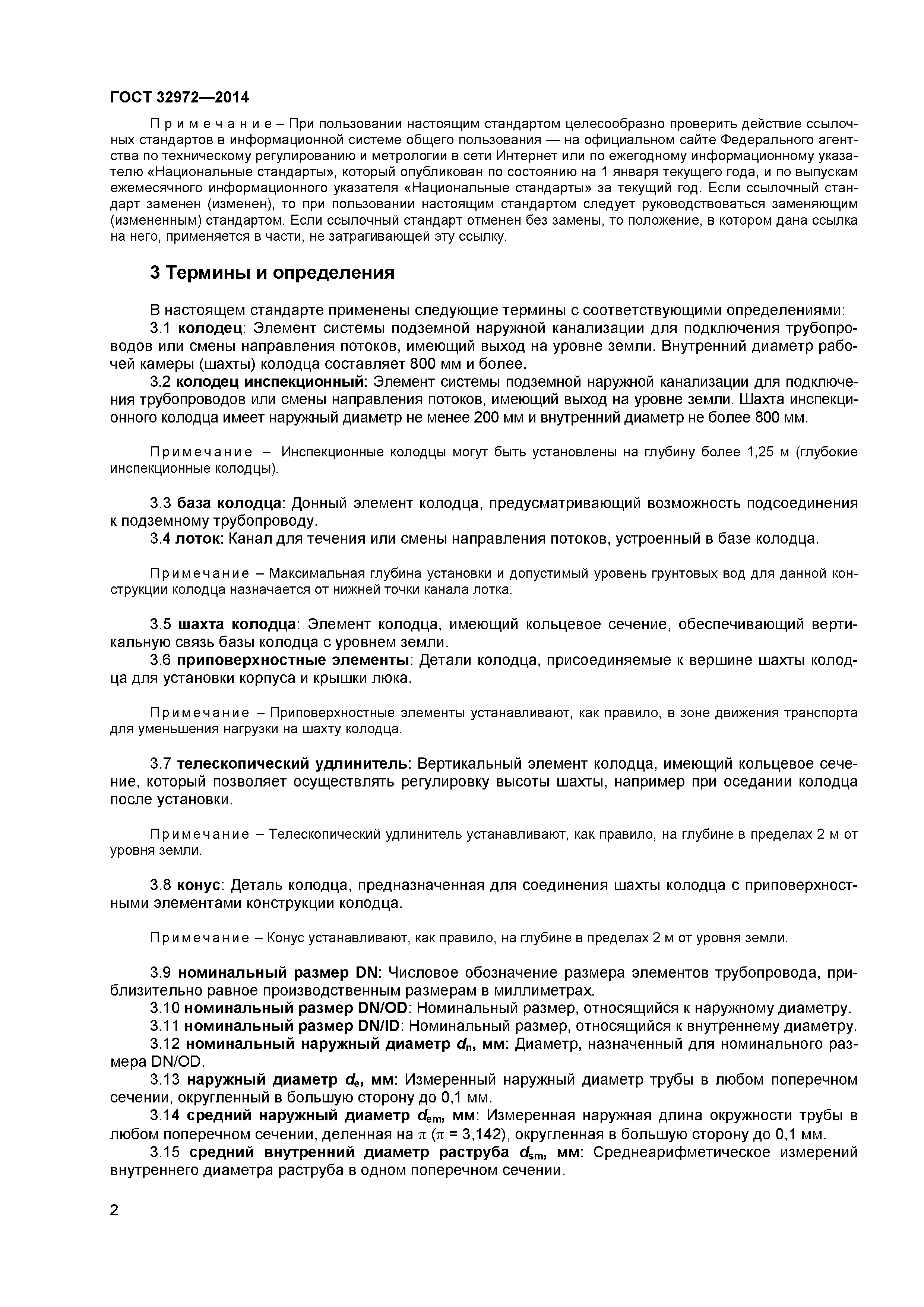 ГОСТ 32972—2014

Примечание – При пользовании настоящим стандартом целесообразно проверить действие ссылочных стандартов в информационной системе общего пользования — на официальном сайте Федерального агентства по техническому регулированию и метрологии в сети Интернет или по ежегодному информационному указателю «Национальные стандарты», который опубликован по состоянию на 1 января текущего года, и по выпускам ежемесячного информационного указателя «Национальные стандарты» за текущий год. Если ссылочный стандарт заменен (изменен), то при пользовании настоящим стандартом следует руководствоваться заменяющим (измененным) стандартом. Если ссылочный стандарт отменен без замены, то положение, в котором дана ссылка на него, применяется в части, не затрагивающей эту ссылку.

3 Термины и определения

В настоящем стандарте применены следующие термины с соответствующими определениями:

3.1 колодец: Элемент системы подземной наружной канализации для подключения трубопроводов или смены направления потоков, имеющий выход на уровне земли. Внутренний диаметр рабочей камеры (шахты) колодца составляет 800 мм и более.

3.2 колодец инспекционный: Элемент системы подземной наружной канализации для подключения трубопроводов или смены направления потоков, имеющий выход на уровне земли. Шахта инспекционного колодца имеет наружный диаметр не менее 200 мм и внутренний диаметр не более 800 мм.

Примечание – Инспекционные колодцы могут быть установлены на глубину более 1,25 м (глубокие инспекционные колодцы).

3.3 база колодца: Донный элемент колодца, предусматривающий возможность подсоединения к подземному трубопроводу.

3.4 лоток: Канал для течения или смены направления потоков, устроенный в базе колодца.

Примечание – Максимальная глубина установки и допустимый уровень грунтовых вод для данной конструкции колодца назначается от нижней точки канала лотка.

3.5 шахта колодца: Элемент колодца, имеющий кольцевое сечение, обеспечивающий вертикальную связь базы колодца с уровнем земли.

3.6 приповерхностные элементы: Детали колодца, присоединяемые к вершине шахты колодца для установки корпуса и крышки люка.

Примечание – Приповерхностные элементы устанавливают, как правило, в зоне движения транспорта для уменьшения нагрузки на шахту колодца.

3.7 телескопический удлинитель: Вертикальный элемент колодца, имеющий кольцевое сечение, который позволяет осуществлять регулировку высоты шахты, например при оседании колодца после установки.

Примечание – Телескопический удлинитель устанавливают, как правило, на глубине в пределах 2 м от уровня земли.

3.8 конус: Деталь колодца, предназначенная для соединения шахты колодца с приповерхностными элементами конструкции колодца.

Примечание – Конус устанавливают, как правило, на глубине в пределах 2 м от уровня земли.

3.9 номинальный размер DN: Числовое обозначение размера элементов трубопровода, приблизительно равное производственным размерам в миллиметрах.

3.10 номинальный размер DN/OD: Номинальный размер, относящийся к наружному диаметру.

3.11 номинальный размер DN/ID: Номинальный размер, относящийся к внутреннему диаметру.

3.12 номинальный наружный диаметр $d_n$, мм: Диаметр, назначенный для номинального размера DN/OD.

3.13 наружный диаметр $d_e$, мм: Измеренный наружный диаметр трубы в любом поперечном сечении, округленный в большую сторону до 0,1 мм.

3.14 средний наружный диаметр $d_{em}$, мм: Измеренная наружная длина окружности трубы в любом поперечном сечении, деленная на $\pi$ ($\pi$ = 3,142), округленная в большую сторону до 0,1 мм.

3.15 средний внутренний диаметр раструба $d_{sm}$, мм: Среднеарифметическое измерений внутреннего диаметра раструба в одном поперечном сечении.

2